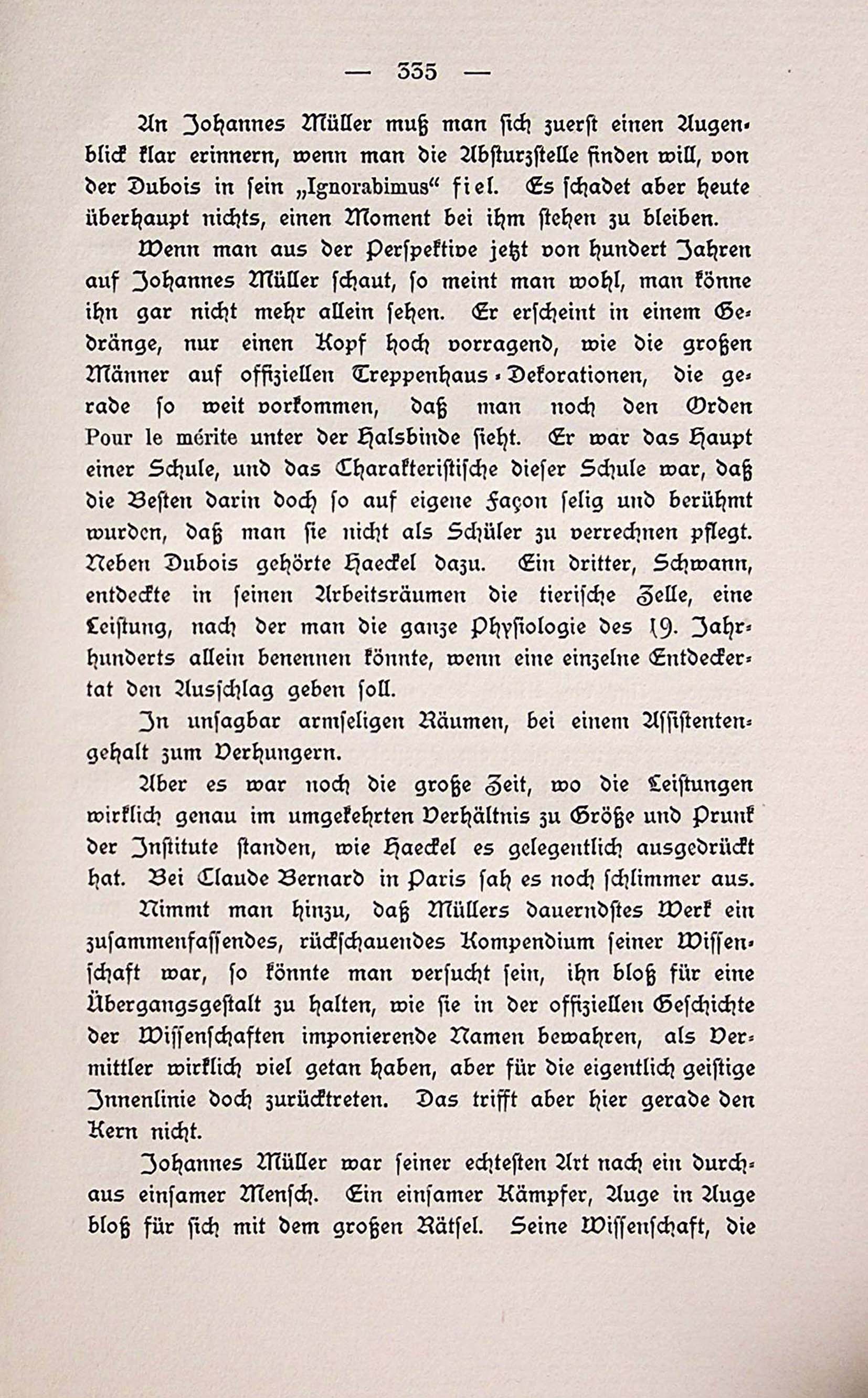 — 335 —

An Johannes Müller muß man sich zuerst einen Augenblick klar erinnern, wenn man die Absturzstelle finden will, von der Dubois in sein „Ignorabimus“ fiel. Es schadet aber heute überhaupt nichts, einen Moment bei ihm stehen zu bleiben.

Wenn man aus der Perspektive jetzt von hundert Jahren auf Johannes Müller schaut, so meint man wohl, man könne ihn gar nicht mehr allein sehen. Er erscheint in einem Gedränge, nur einen Kopf hoch vorragend, wie die großen Männer auf offiziellen Treppenhaus-Dekorationen, die gerade so weit vorkommen, daß man noch den Orden Pour le mérite unter der Halsbinde sieht. Er war das Haupt einer Schule, und das Charakteristische dieser Schule war, daß die Besten darin doch so auf eigene Façon selig und berühmt wurden, daß man sie nicht als Schüler zu verrechnen pflegt. Neben Dubois gehörte Haeckel dazu. Ein dritter, Schwann, entdeckte in seinen Arbeitsräumen die tierische Zelle, eine Leistung, nach der man die ganze Physiologie des 19. Jahrhunderts allein benennen könnte, wenn eine einzelne Entdeckertat den Ausschlag geben soll.

In unsagbar armseligen Räumen, bei einem Assistentengehalt zum Verhungern.

Aber es war noch die große Zeit, wo die Leistungen wirklich genau im umgekehrten Verhältnis zu Größe und Prunk der Institute standen, wie Haeckel es gelegentlich ausgedrückt hat. Bei Claude Bernard in Paris sah es noch schlimmer aus.

Nimmt man hinzu, daß Müllers dauerndstes Werk ein zusammenfassendes, rückschauendes Kompendium seiner Wissenschaft war, so könnte man versucht sein, ihn bloß für eine Übergangsgestalt zu halten, wie sie in der offiziellen Geschichte der Wissenschaften imponierende Namen bewahren, als Vermittler wirklich viel getan haben, aber für die eigentlich geistige Innenlinie doch zurücktreten. Das trifft aber hier gerade den Kern nicht.

Johannes Müller war seiner echtesten Art nach ein durchaus einsamer Mensch. Ein einsamer Kämpfer, Auge in Auge bloß für sich mit dem großen Rätsel. Seine Wissenschaft, die